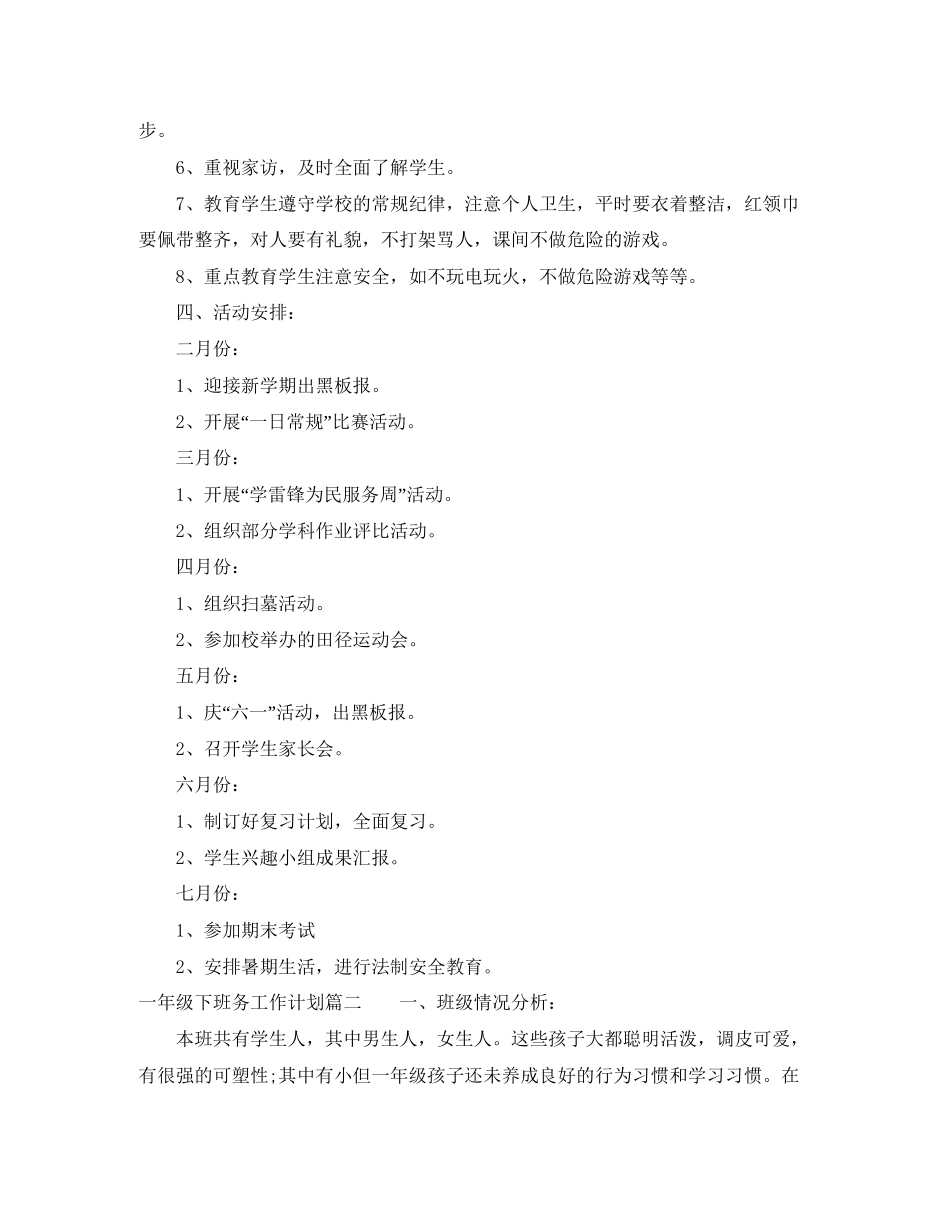 步。

6、重视家访，及时全面了解学生。

7、教育学生遵守学校的常规纪律，注意个人卫生，平时要衣着整洁，红领巾要佩带整齐，对人要有礼貌，不打架骂人，课间不做危险的游戏。

8、重点教育学生注意安全，如不玩电玩火，不做危险游戏等等。

四、活动安排：

二月份：

1、迎接新学期出黑板报。

2、开展“一日常规”比赛活动。

三月份：

1、开展“学雷锋为民服务周”活动。

2、组织部分学科作业评比活动。

四月份：

1、组织扫墓活动。

2、参加校举办的田径运动会。

五月份：

1、庆“六一”活动，出黑板报。

2、召开学生家长会。

六月份：

1、制订好复习计划，全面复习。

2、学生兴趣小组成果汇报。

七月份：

1、参加期末考试

2、安排暑期生活，进行法制安全教育。

一年级下班务工作计划篇二　　一、班级情况分析：

本班共有学生人，其中男生人，女生人。这些孩子大都聪明活泼，调皮可爱，有很强的可塑性;其中有小但一年级孩子还未养成良好的行为习惯和学习习惯。在